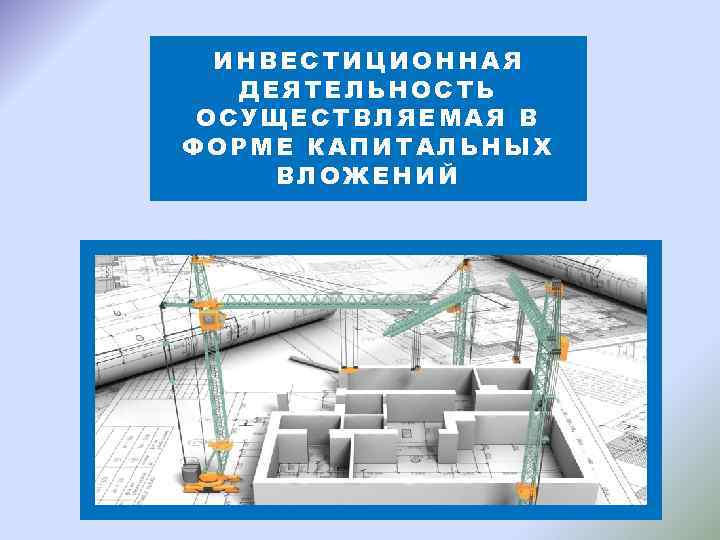 ИНВЕСТИЦИОННАЯ ДЕЯТЕЛЬНОСТЬ ОСУЩЕСТВЛЯЕМАЯ В ФОРМЕ КАПИТАЛЬНЫХ ВЛОЖЕНИЙ